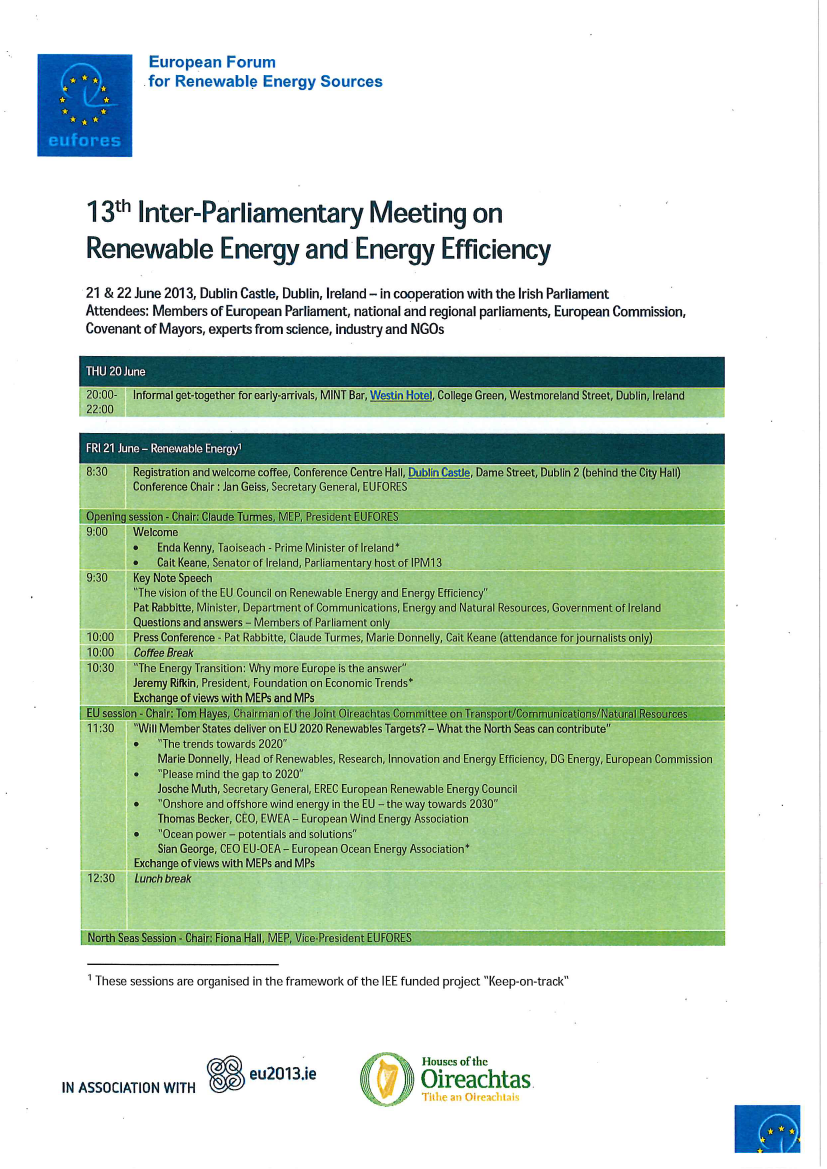 eufores

European Forum
for Renewable Energy Sources

13$^{th}$ Inter-Parliamentary Meeting on Renewable Energy and Energy Efficiency

21 & 22 June 2013, Dublin Castle, Dublin, Ireland – in cooperation with the Irish Parliament
Attendees: Members of European Parliament, national and regional parliaments, European Commission, Covenant of Mayors, experts from science, industry and NGOs

| THU 20 June | |
|---|---|
| 20:00-22:00 | Informal get-together for early-arrivals, MINT Bar, Westin Hotel, College Green, Westmoreland Street, Dublin, Ireland |

| FRI 21 June – Renewable Energy$^1$ | |
|---|---|
| 8:30 | Registration and welcome coffee, Conference Centre Hall, Dublin Castle, Dame Street, Dublin 2 (behind the City Hall) Conference Chair : Jan Geiss, Secretary General, EUFORES |
| Opening session - Chair: Claude Turmes, MEP, President EUFORES | |
| 9:00 | Welcome • Enda Kenny, Taoiseach - Prime Minister of Ireland* • Cait Keane, Senator of Ireland, Parliamentary host of IPM13 |
| 9:30 | Key Note Speech "The vision of the EU Council on Renewable Energy and Energy Efficiency" Pat Rabbitte, Minister, Department of Communications, Energy and Natural Resources, Government of Ireland Questions and answers – Members of Parliament only |
| 10:00 | Press Conference - Pat Rabbitte, Claude Turmes, Marie Donnelly, Cait Keane (attendance for journalists only) |
| 10:00 | Coffee Break |
| 10:30 | "The Energy Transition: Why more Europe is the answer" Jeremy Rifkin, President, Foundation on Economic Trends* Exchange of views with MEPs and MPs |
| EU session - Chair: Tom Hayes, Chairman of the Joint Oireachtas Committee on Transport/Communications/Natural Resources | |
| 11:30 | "Will Member States deliver on EU 2020 Renewables Targets? – What the North Seas can contribute" • "The trends towards 2020" Marie Donnelly, Head of Renewables, Research, Innovation and Energy Efficiency, DG Energy, European Commission • "Please mind the gap to 2020" Josche Muth, Secretary General, EREC European Renewable Energy Council • "Onshore and offshore wind energy in the EU – the way towards 2030" Thomas Becker, CEO, EWEA – European Wind Energy Association • "Ocean power – potentials and solutions" Sian George, CEO EU-OEA – European Ocean Energy Association* Exchange of views with MEPs and MPs |
| 12:30 | Lunch break |
| North Seas Session - Chair: Fiona Hall, MEP, Vice-President EUFORES | |

$^1$ These sessions are organised in the framework of the IEE funded project "Keep-on-track"

IN ASSOCIATION WITH eu2013.ie

Houses of the Oireachtas
Tithe an Oireachtais